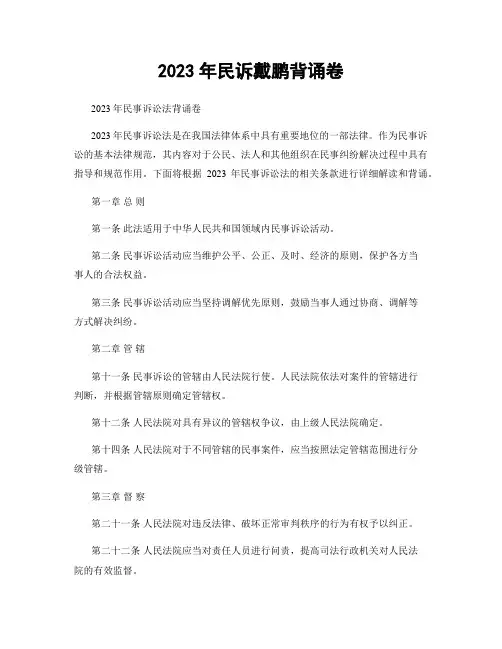 2023 年民诉戴鹏背诵卷

2023 年民事诉讼法背诵卷

2023 年民事诉讼法是在我国法律体系中具有重要地位的一部法律。作为民事诉讼的基本法律规范，其内容对于公民、法人和其他组织在民事纠纷解决过程中具有指导和规范作用。下面将根据 2023 年民事诉讼法的相关条款进行详细解读和背诵。

第一章 总 则

第一条 此法适用于中华人民共和国领域内民事诉讼活动。

第二条 民事诉讼活动应当维护公平、公正、及时、经济的原则，保护各方当事人的合法权益。

第三条 民事诉讼活动应当坚持调解优先原则，鼓励当事人通过协商、调解等方式解决纠纷。

第二章 管 辖

第十一条 民事诉讼的管辖由人民法院行使。人民法院依法对案件的管辖进行判断，并根据管辖原则确定管辖权。

第十二条 人民法院对具有异议的管辖权争议，由上级人民法院确定。

第十四条 人民法院对于不同管辖的民事案件，应当按照法定管辖范围进行分级管辖。

第三章 督 察

第二十一条 人民法院对违反法律、破坏正常审判秩序的行为有权予以纠正。

第二十二条 人民法院应当对责任人员进行问责，提高司法行政机关对人民法院的有效监督。